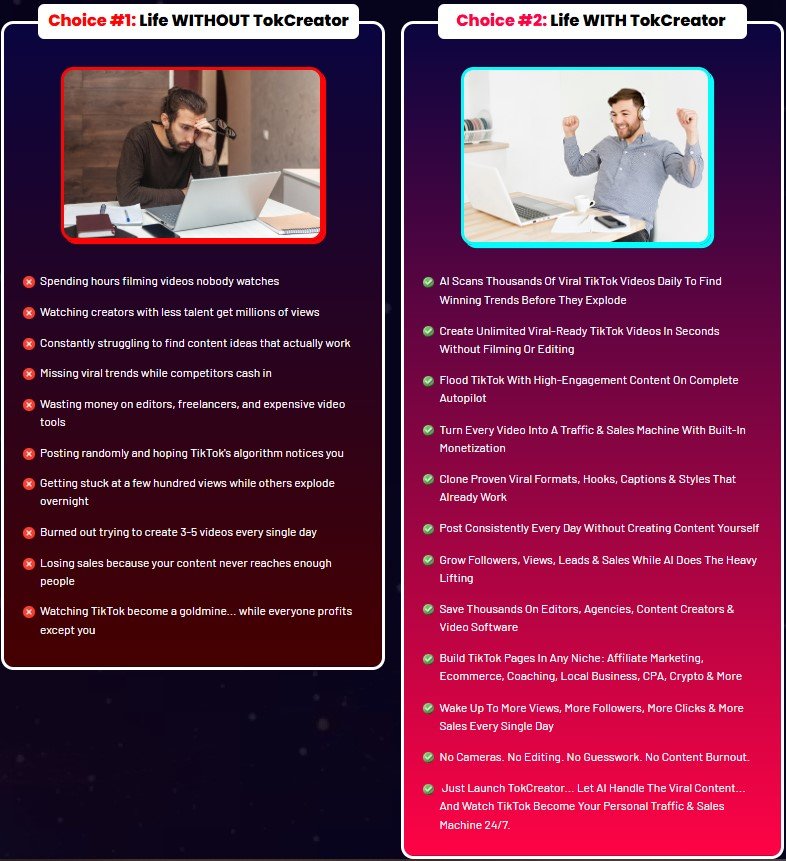 Choice #1: Life WITHOUT TokCreator

Spending hours filming videos nobody watches

Watching creators with less talent get millions of views

Constantly struggling to find content ideas that actually work

Missing viral trends while competitors cash in

Wasting money on editors, freelancers, and expensive video tools

Posting randomly and hoping TikTok's algorithm notices you

Getting stuck at a few hundred views while others explode overnight

Burned out trying to create 3-5 videos every single day

Losing sales because your content never reaches enough people

Watching TikTok become a goldmine... while everyone profits except you

Choice #2: Life WITH TokCreator

AI Scans Thousands Of Viral TikTok Videos Daily To Find Winning Trends Before They Explode

Create Unlimited Viral-Ready TikTok Videos In Seconds Without Filming Or Editing

Flood TikTok With High-Engagement Content On Complete Autopilot

Turn Every Video Into A Traffic & Sales Machine With Built-In Monetization

Clone Proven Viral Formats, Hooks, Captions & Styles That Already Work

Post Consistently Every Day Without Creating Content Yourself

Grow Followers, Views, Leads & Sales While AI Does The Heavy Lifting

Save Thousands On Editors, Agencies, Content Creators & Video Software

Build TikTok Pages In Any Niche: Affiliate Marketing, Ecommerce, Coaching, Local Business, CPA, Crypto & More

Wake Up To More Views, More Followers, More Clicks & More Sales Every Single Day

No Cameras. No Editing. No Guesswork. No Content Burnout.

Just Launch TokCreator... Let AI Handle The Viral Content... And Watch TikTok Become Your Personal Traffic & Sales Machine 24/7.